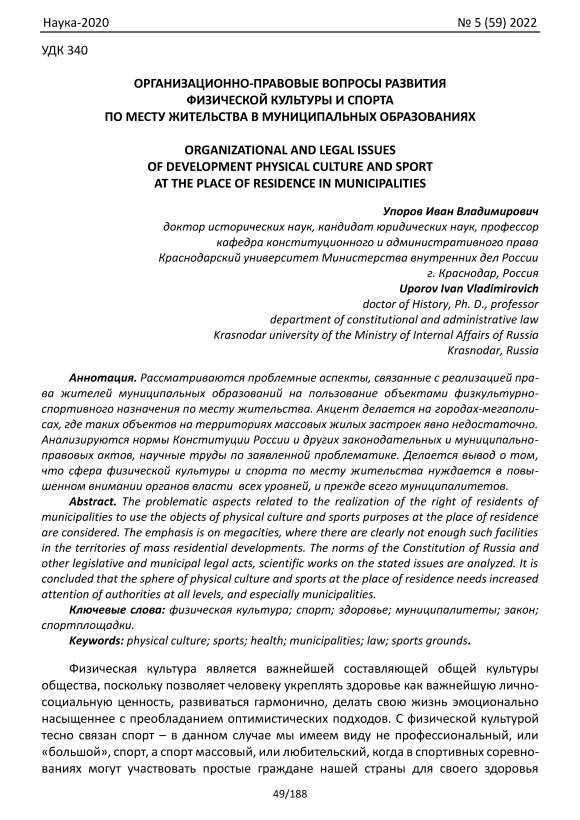 Наука-2020 № 5 (59) 2022

УДК 340

ОРГАНИЗАЦИОННО-ПРАВОВЫЕ ВОПРОСЫ РАЗВИТИЯ ФИЗИЧЕСКОЙ КУЛЬТУРЫ И СПОРТА ПО МЕСТУ ЖИТЕЛЬСТВА В МУНИЦИПАЛЬНЫХ ОБРАЗОВАНИЯХ

ORGANIZATIONAL AND LEGAL ISSUES OF DEVELOPMENT PHYSICAL CULTURE AND SPORT AT THE PLACE OF RESIDENCE IN MUNICIPALITIES

Упоров Иван Владимирович
доктор исторических наук, кандидат юридических наук, профессор
кафедра конституционного и административного права
Краснодарский университет Министерства внутренних дел России
г. Краснодар, Россия
Uporov Ivan Vladimirovich
doctor of History, Ph. D., professor
department of constitutional and administrative law
Krasnodar university of the Ministry of Internal Affairs of Russia
Krasnodar, Russia

Аннотация. Рассматриваются проблемные аспекты, связанные с реализацией права жителей муниципальных образований на пользование объектами физкультурно-спортивного назначения по месту жительства. Акцент делается на городах-мегаполисах, где таких объектов на территориях массовых жилых застроек явно недостаточно. Анализируются нормы Конституции России и других законодательных и муниципально-правовых актов, научные труды по заявленной проблематике. Делается вывод о том, что сфера физической культуры и спорта по месту жительства нуждается в повышенном внимании органов власти всех уровней, и прежде всего муниципалитетов.

Abstract. The problematic aspects related to the realization of the right of residents of municipalities to use the objects of physical culture and sports purposes at the place of residence are considered. The emphasis is on megacities, where there are clearly not enough such facilities in the territories of mass residential developments. The norms of the Constitution of Russia and other legislative and municipal legal acts, scientific works on the stated issues are analyzed. It is concluded that the sphere of physical culture and sports at the place of residence needs increased attention of authorities at all levels, and especially municipalities.

Ключевые слова: физическая культура; спорт; здоровье; муниципалитеты; закон; спортплощадки.

Keywords: physical culture; sports; health; municipalities; law; sports grounds.

Физическая культура является важнейшей составляющей общей культуры общества, поскольку позволяет человеку укреплять здоровье как важнейшую лично-социальную ценность, развиваться гармонично, делать свою жизнь эмоционально насыщеннее с преобладанием оптимистических подходов. С физической культурой тесно связан спорт – в данном случае мы имеем виду не профессиональный, или «большой», спорт, а спорт массовый, или любительский, когда в спортивных соревнованиях могут участвовать простые граждане нашей страны для своего здоровья

49/188